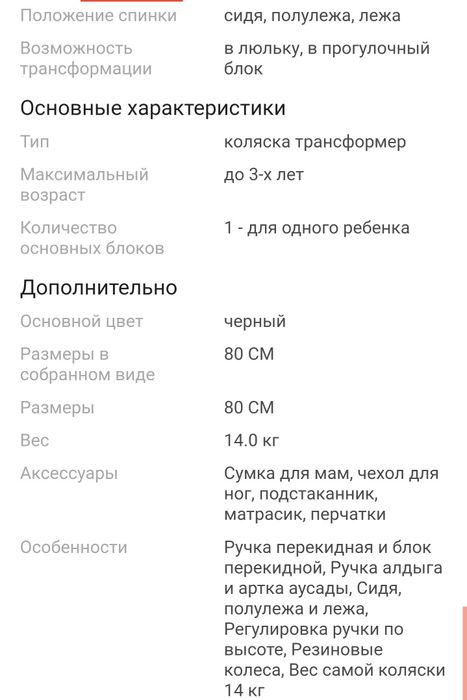 | | |
|---|---|
| Положение спинки | сидя, полулежа, лежа |
| Возможность трансформации | в люльку, в прогулочный блок |

Основные характеристики

| | |
|---|---|
| Тип | коляска трансформер |
| Максимальный возраст | до 3-х лет |
| Количество основных блоков | 1 - для одного ребенка |

Дополнительно

| | |
|---|---|
| Основной цвет | черный |
| Размеры в собранном виде | 80 СМ |
| Размеры | 80 СМ |
| Вес | 14.0 кг |
| Аксессуары | Сумка для мам, чехол для ног, подстаканник, матрасик, перчатки |
| Особенности | Ручка перекидная и блок перекидной, Ручка алдыга и артка аусады, Сидя, полулежа и лежа, Регулировка ручки по высоте, Резиновые колеса, Вес самой коляски 14 кг |